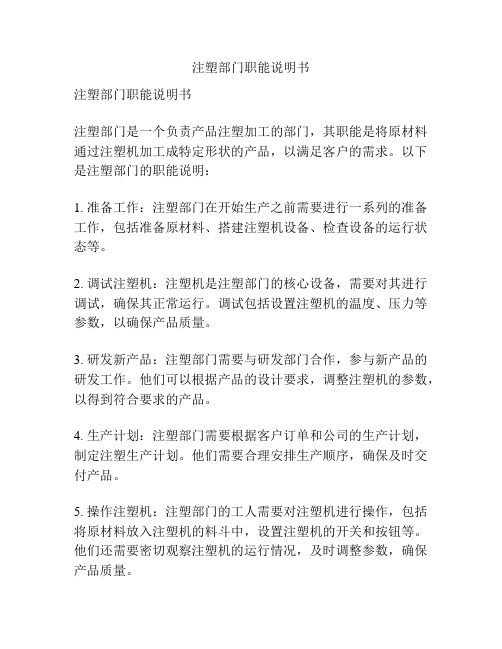 注塑部门职能说明书

注塑部门职能说明书

注塑部门是一个负责产品注塑加工的部门，其职能是将原材料通过注塑机加工成特定形状的产品，以满足客户的需求。以下是注塑部门的职能说明：

1. 准备工作：注塑部门在开始生产之前需要进行一系列的准备工作，包括准备原材料、搭建注塑机设备、检查设备的运行状态等。

2. 调试注塑机：注塑机是注塑部门的核心设备，需要对其进行调试，确保其正常运行。调试包括设置注塑机的温度、压力等参数，以确保产品质量。

3. 研发新产品：注塑部门需要与研发部门合作，参与新产品的研发工作。他们可以根据产品的设计要求，调整注塑机的参数，以得到符合要求的产品。

4. 生产计划：注塑部门需要根据客户订单和公司的生产计划，制定注塑生产计划。他们需要合理安排生产顺序，确保及时交付产品。

5. 操作注塑机：注塑部门的工人需要对注塑机进行操作，包括将原材料放入注塑机的料斗中，设置注塑机的开关和按钮等。他们还需要密切观察注塑机的运行情况，及时调整参数，确保产品质量。